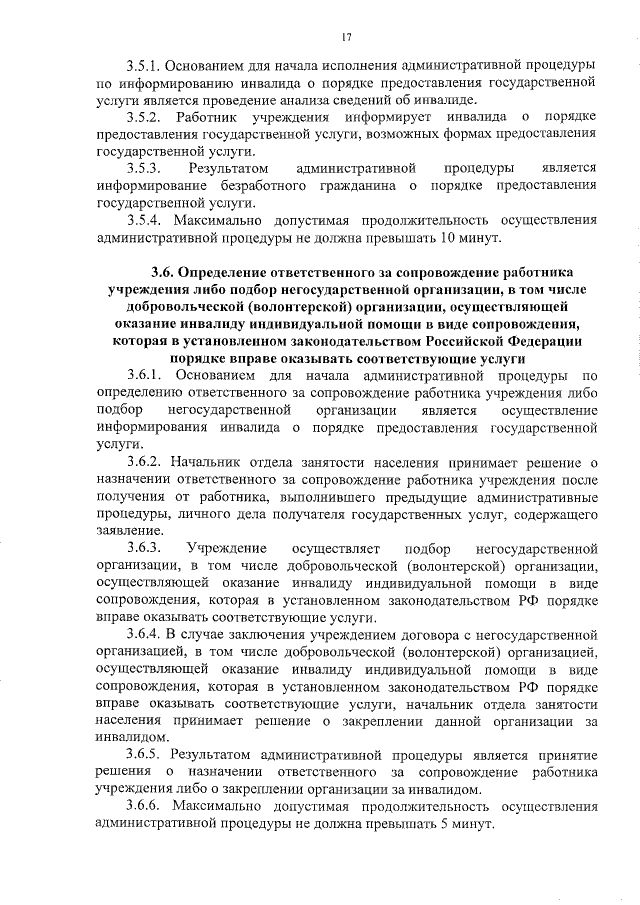 17

3.5.1. Основанием для начала исполнения административной процедуры по информированию инвалида о порядке предоставления государственной услуги является проведение анализа сведений об инвалиде.

3.5.2. Работник учреждения информирует инвалида о порядке предоставления государственной услуги, возможных формах предоставления государственной услуги.

3.5.3. Результатом административной процедуры является информирование безработного гражданина о порядке предоставления государственной услуги.

3.5.4. Максимально допустимая продолжительность осуществления административной процедуры не должна превышать 10 минут.

3.6. Определение ответственного за сопровождение работника учреждения либо подбор негосударственной организации, в том числе добровольческой (волонтерской) организации, осуществляющей оказание инвалиду индивидуальной помощи в виде сопровождения, которая в установленном законодательством Российской Федерации порядке вправе оказывать соответствующие услуги

3.6.1. Основанием для начала административной процедуры по определению ответственного за сопровождение работника учреждения либо подбор негосударственной организации является осуществление информирования инвалида о порядке предоставления государственной услуги.

3.6.2. Начальник отдела занятости населения принимает решение о назначении ответственного за сопровождение работника учреждения после получения от работника, выполнившего предыдущие административные процедуры, личного дела получателя государственных услуг, содержащего заявление.

3.6.3. Учреждение осуществляет подбор негосударственной организации, в том числе добровольческой (волонтерской) организации, осуществляющей оказание инвалиду индивидуальной помощи в виде сопровождения, которая в установленном законодательством РФ порядке вправе оказывать соответствующие услуги.

3.6.4. В случае заключения учреждением договора с негосударственной организацией, в том числе добровольческой (волонтерской) организацией, осуществляющей оказание инвалиду индивидуальной помощи в виде сопровождения, которая в установленном законодательством РФ порядке вправе оказывать соответствующие услуги, начальник отдела занятости населения принимает решение о закреплении данной организации за инвалидом.

3.6.5. Результатом административной процедуры является принятие решения о назначении ответственного за сопровождение работника учреждения либо о закреплении организации за инвалидом.

3.6.6. Максимально допустимая продолжительность осуществления административной процедуры не должна превышать 5 минут.